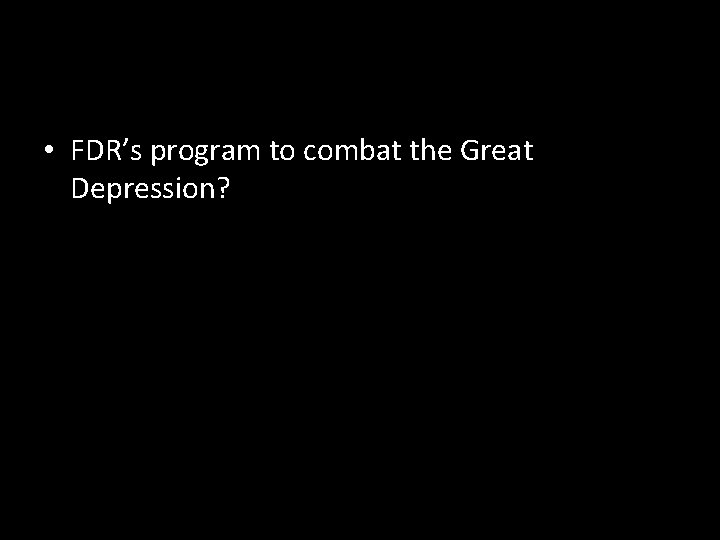 • FDR’s program to combat the Great Depression?